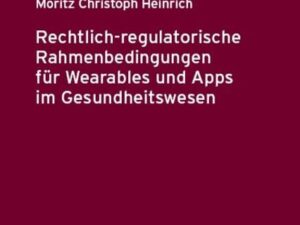 Moritz Christoph Heinrich

Rechtlich-regulatorische Rahmenbedingungen für Wearables und Apps im Gesundheitswesen